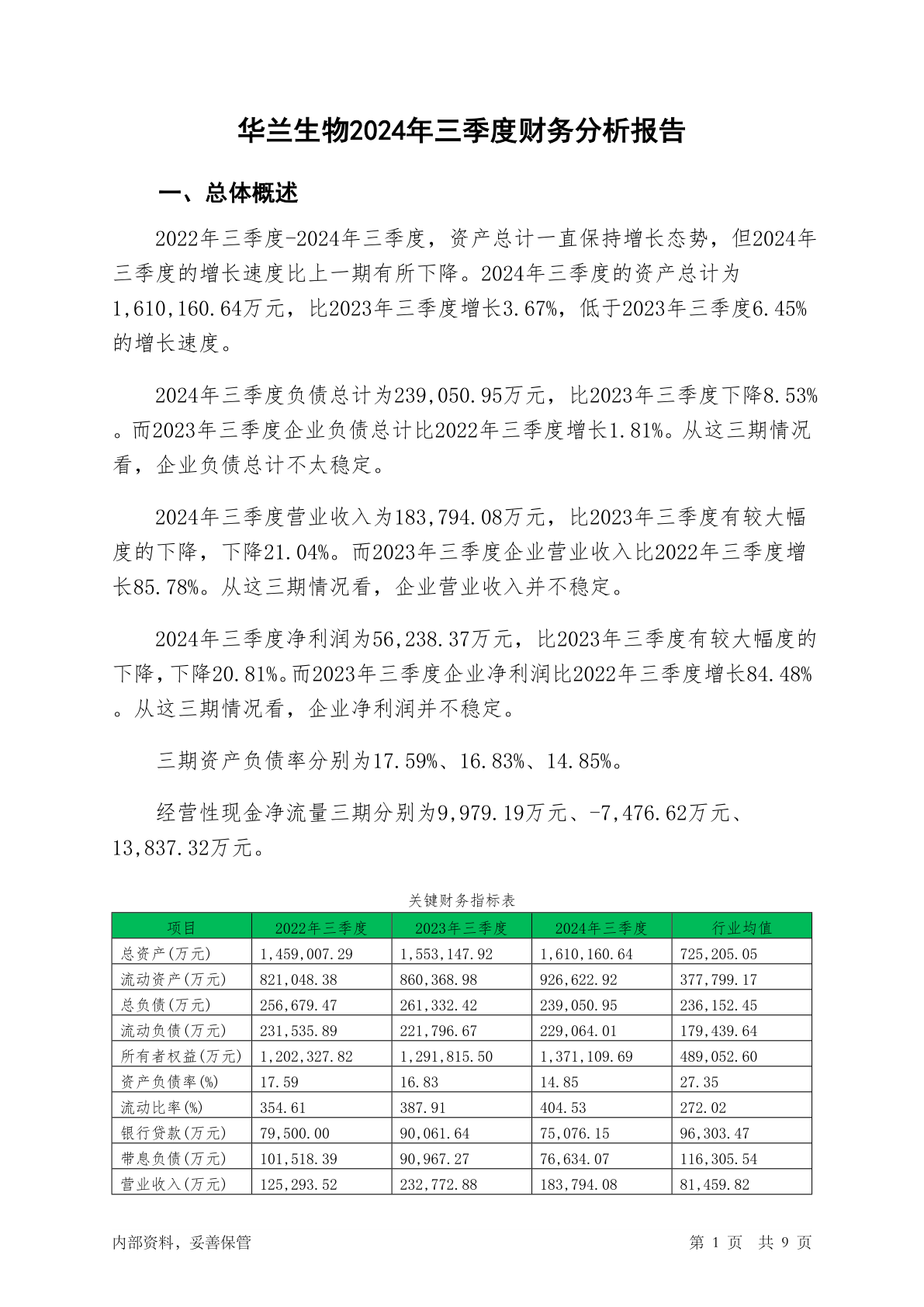 华兰生物2024年三季度财务分析报告

一、总体概述

2022年三季度-2024年三季度，资产总计一直保持增长态势，但2024年三季度的增长速度比上一期有所下降。2024年三季度的资产总计为1,610,160.64万元，比2023年三季度增长3.67%，低于2023年三季度6.45%的增长速度。

2024年三季度负债总计为239,050.95万元，比2023年三季度下降8.53%。而2023年三季度企业负债总计比2022年三季度增长1.81%。从这三期情况看，企业负债总计不太稳定。

2024年三季度营业收入为183,794.08万元，比2023年三季度有较大幅度的下降，下降21.04%。而2023年三季度企业营业收入比2022年三季度增长85.78%。从这三期情况看，企业营业收入并不稳定。

2024年三季度净利润为56,238.37万元，比2023年三季度有较大幅度的下降，下降20.81%。而2023年三季度企业净利润比2022年三季度增长84.48%。从这三期情况看，企业净利润并不稳定。

三期资产负债率分别为17.59%、16.83%、14.85%。

经营性现金净流量三期分别为9,979.19万元、-7,476.62万元、13,837.32万元。

关键财务指标表

| 项目 | 2022年三季度 | 2023年三季度 | 2024年三季度 | 行业均值 |
|---|---|---|---|---|
| 总资产(万元) | 1,459,007.29 | 1,553,147.92 | 1,610,160.64 | 725,205.05 |
| 流动资产(万元) | 821,048.38 | 860,368.98 | 926,622.92 | 377,799.17 |
| 总负债(万元) | 256,679.47 | 261,332.42 | 239,050.95 | 236,152.45 |
| 流动负债(万元) | 231,535.89 | 221,796.67 | 229,064.01 | 179,439.64 |
| 所有者权益(万元) | 1,202,327.82 | 1,291,815.50 | 1,371,109.69 | 489,052.60 |
| 资产负债率(%) | 17.59 | 16.83 | 14.85 | 27.35 |
| 流动比率(%) | 354.61 | 387.91 | 404.53 | 272.02 |
| 银行贷款(万元) | 79,500.00 | 90,061.64 | 75,076.15 | 96,303.47 |
| 带息负债(万元) | 101,518.39 | 90,967.27 | 76,634.07 | 116,305.54 |
| 营业收入(万元) | 125,293.52 | 232,772.88 | 183,794.08 | 81,459.82 |

内部资料，妥善保管

第 1 页 共 9 页